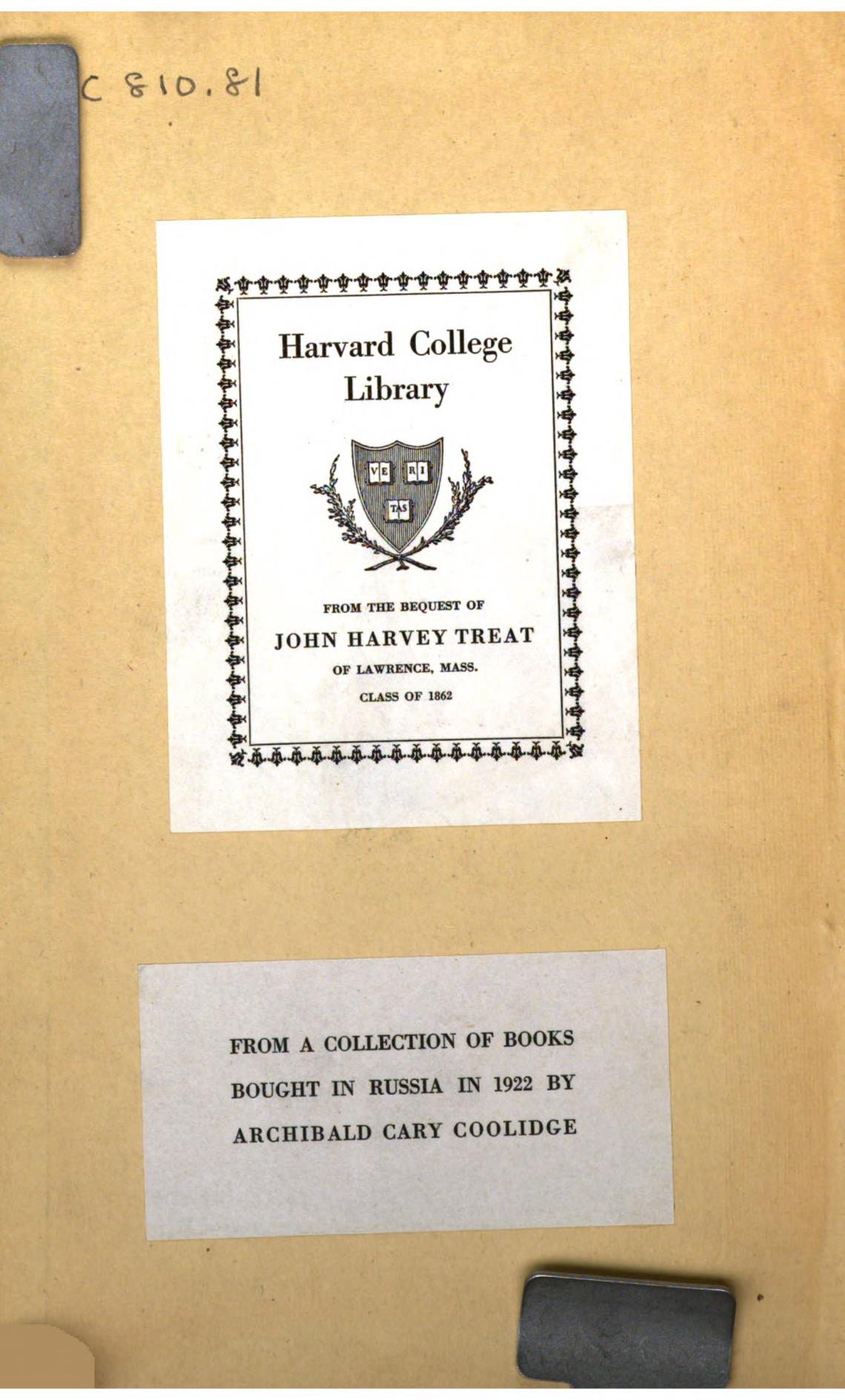 C 810.81

Harvard College Library

VE RI TAS

FROM THE BEQUEST OF

JOHN HARVEY TREAT

OF LAWRENCE, MASS.

CLASS OF 1862

FROM A COLLECTION OF BOOKS BOUGHT IN RUSSIA IN 1922 BY ARCHIBALD CARY COOLIDGE